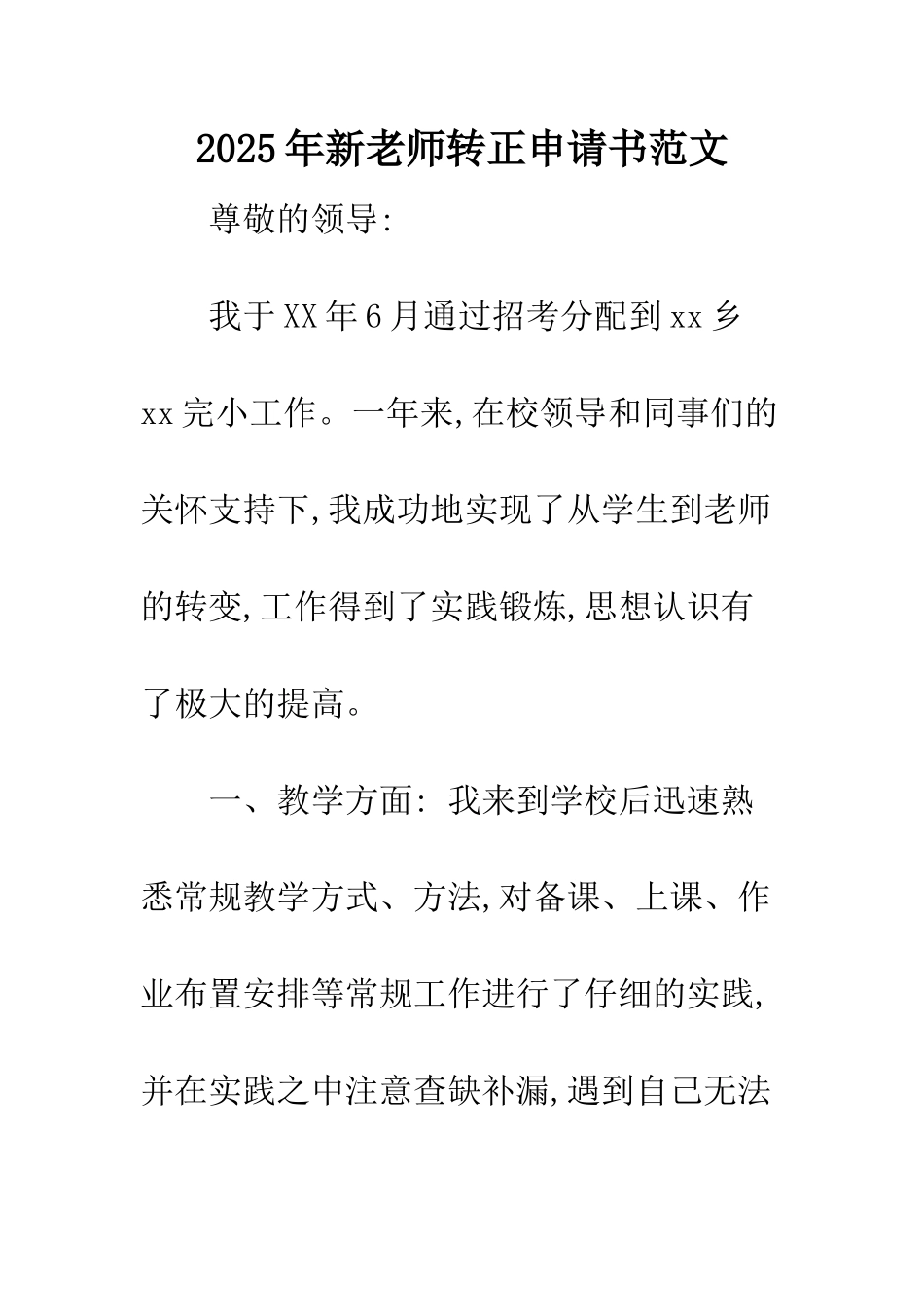 2025年新老师转正申请书范文

尊敬的领导:

我于XX年6月通过招考分配到xx乡xx完小工作。一年来,在校领导和同事们的关怀支持下,我成功地实现了从学生到老师的转变,工作得到了实践锻炼,思想认识有了极大的提高。

一、教学方面: 我来到学校后迅速熟悉常规教学方式、方法,对备课、上课、作业布置安排等常规工作进行了仔细的实践,并在实践之中注意查缺补漏,遇到自己无法